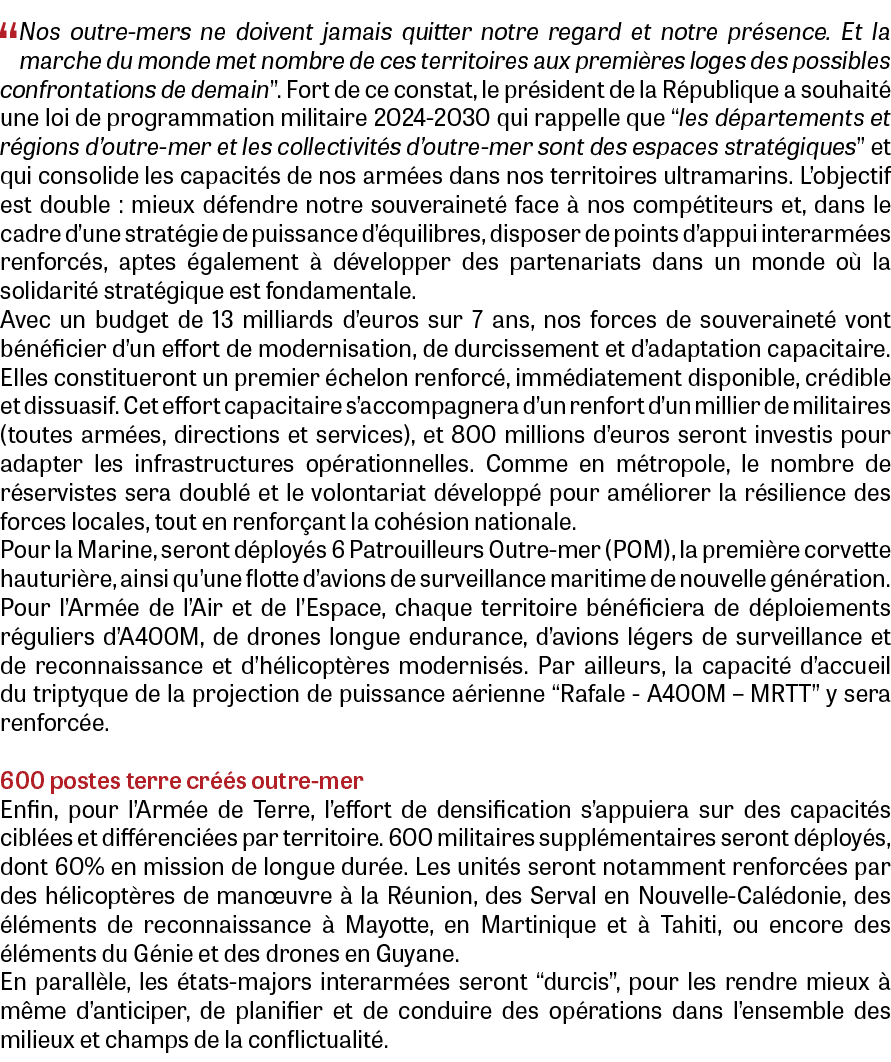 “Nos outre-mers ne doivent jamais quitter notre regard et notre présence. Et la marche du monde met nombre de ces territoires aux premières loges des possibles confrontations de demain”. Fort de ce constat, le président de la République a souhaité une loi de programmation militaire 2024-2030 qui rappelle que “les départements et régions d’outre-mer et les collectivités d’outre-mer sont des espaces stratégiques” et qui consolide les capacités de nos armées dans nos territoires ultramarins. L’objectif est double : mieux défendre notre souveraineté face à nos compétiteurs et, dans le cadre d’une stratégie de puissance d’équilibres, disposer de points d’appui interarmées renforcés, aptes également à développer des partenariats dans un monde où la solidarité stratégique est fondamentale.
Avec un budget de 13 milliards d’euros sur 7 ans, nos forces de souveraineté vont bénéficier d’un effort de modernisation, de durcissement et d’adaptation capacitaire. Elles constitueront un premier échelon renforcé, immédiatement disponible, crédible et dissuasif. Cet effort capacitaire s’accompagnera d’un renfort d’un millier de militaires (toutes armées, directions et services), et 800 millions d’euros seront investis pour adapter les infrastructures opérationnelles. Comme en métropole, le nombre de réservistes sera doublé et le volontariat développé pour améliorer la résilience des forces locales, tout en renforçant la cohésion nationale.
Pour la Marine, seront déployés 6 Patrouilleurs Outre-mer (POM), la première corvette hauturière, ainsi qu’une flotte d’avions de surveillance maritime de nouvelle génération. Pour l’Armée de l’Air et de l’Espace, chaque territoire bénéficiera de déploiements réguliers d’A400M, de drones longue endurance, d’avions légers de surveillance et de reconnaissance et d’hélicoptères modernisés. Par ailleurs, la capacité d’accueil du triptyque de la projection de puissance aérienne “Rafale - A400M – MRTT” y sera renforcée.

600 postes terre créés outre-mer
Enfin, pour l’Armée de Terre, l’effort de densification s’appuiera sur des capacités ciblées et différenciées par territoire. 600 militaires supplémentaires seront déployés, dont 60% en mission de longue durée. Les unités seront notamment renforcées par des hélicoptères de manœuvre à la Réunion, des Serval en Nouvelle-Calédonie, des éléments de reconnaissance à Mayotte, en Martinique et à Tahiti, ou encore des éléments du Génie et des drones en Guyane.
En parallèle, les états-majors interarmées seront “durcis”, pour les rendre mieux à même d’anticiper, de planifier et de conduire des opérations dans l’ensemble des milieux et champs de la conflictualité.